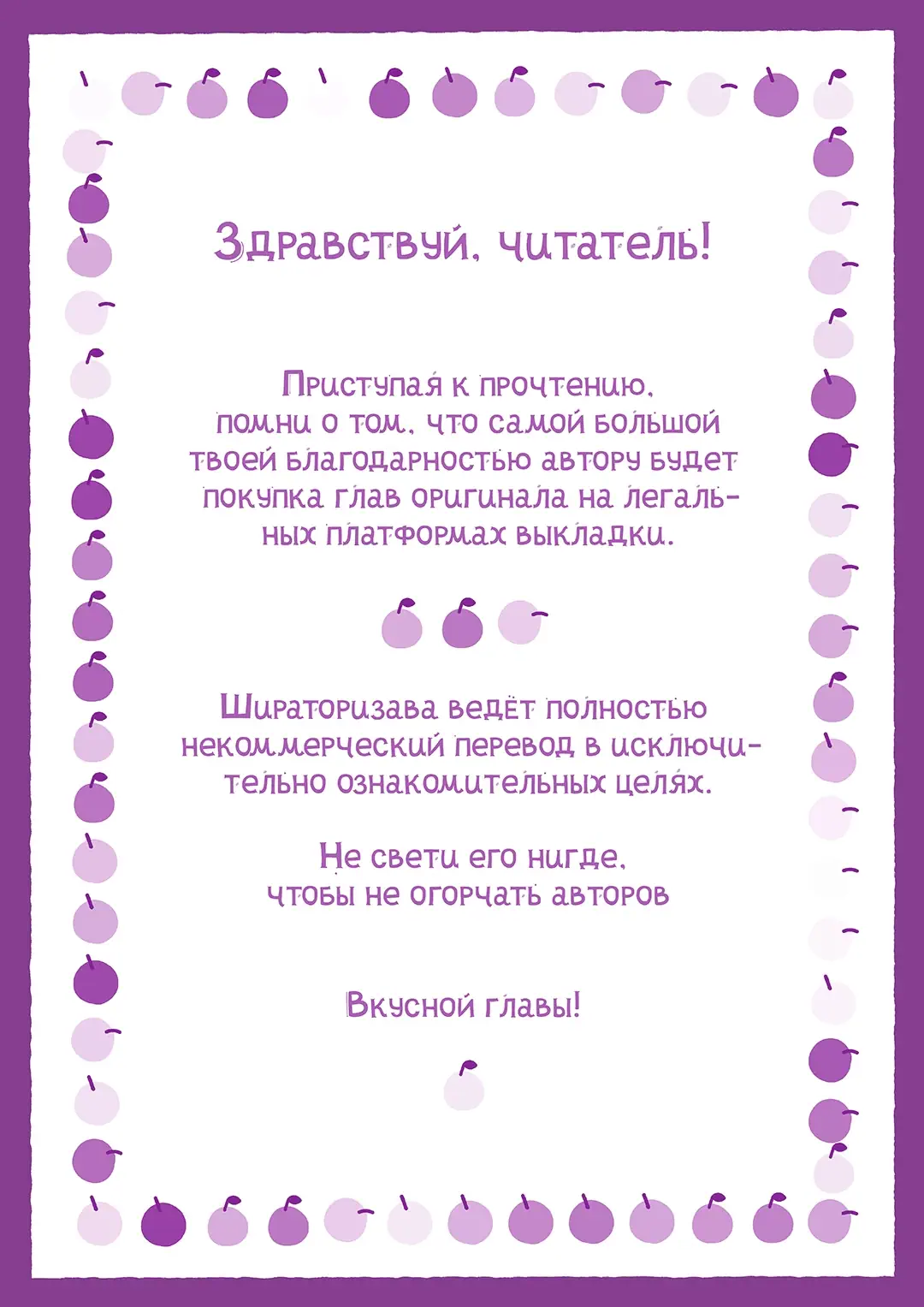 Здравствуй, читатель!

Приступая к прочтению, помни о том, что самой большой твоей благодарностью автору будет покупка глав оригинала на легальных платформах выкладки.

Шираторизава ведёт полностью некоммерческий перевод в исключительно ознакомительных целях.

Не свети его нигде, чтобы не огорчать авторов

Вкусной главы!